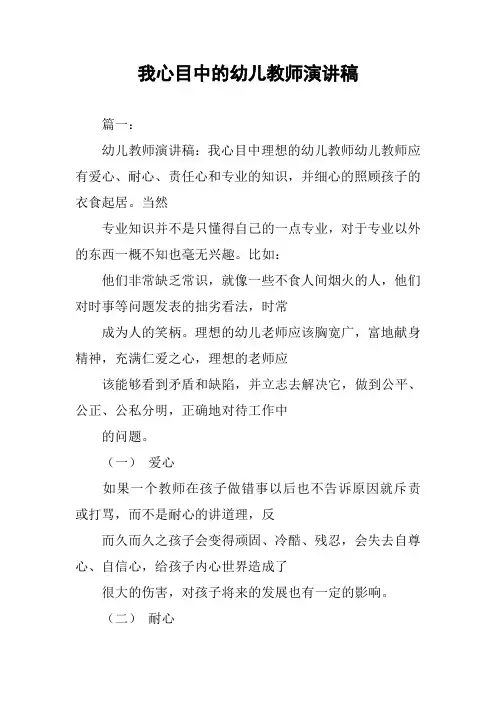 我心目中的幼儿教师演讲稿

篇一：

幼儿教师演讲稿：我心目中理想的幼儿教师幼儿教师应有爱心、耐心、责任心和专业的知识，并细心的照顾孩子的衣食起居。当然

专业知识并不是只懂得自己的一点专业，对于专业以外的东西一概不知也毫无兴趣。比如：

他们非常缺乏常识，就像一些不食人间烟火的人，他们对时事等问题发表的拙劣看法，时常

成为人的笑柄。理想的幼儿老师应该胸宽广，富地献身精神，充满仁爱之心，理想的老师应

该能够看到矛盾和缺陷，并立志去解决它，做到公平、公正、公私分明，正确地对待工作中

的问题。

（一） 爱心

如果一个教师在孩子做错事以后也不告诉原因就斥责或打骂，而不是耐心的讲道理，反

而久而久之孩子会变得顽固、冷酷、残忍，会失去自尊心、自信心，给孩子内心世界造成了

很大的伤害，对孩子将来的发展也有一定的影响。

（二） 耐心